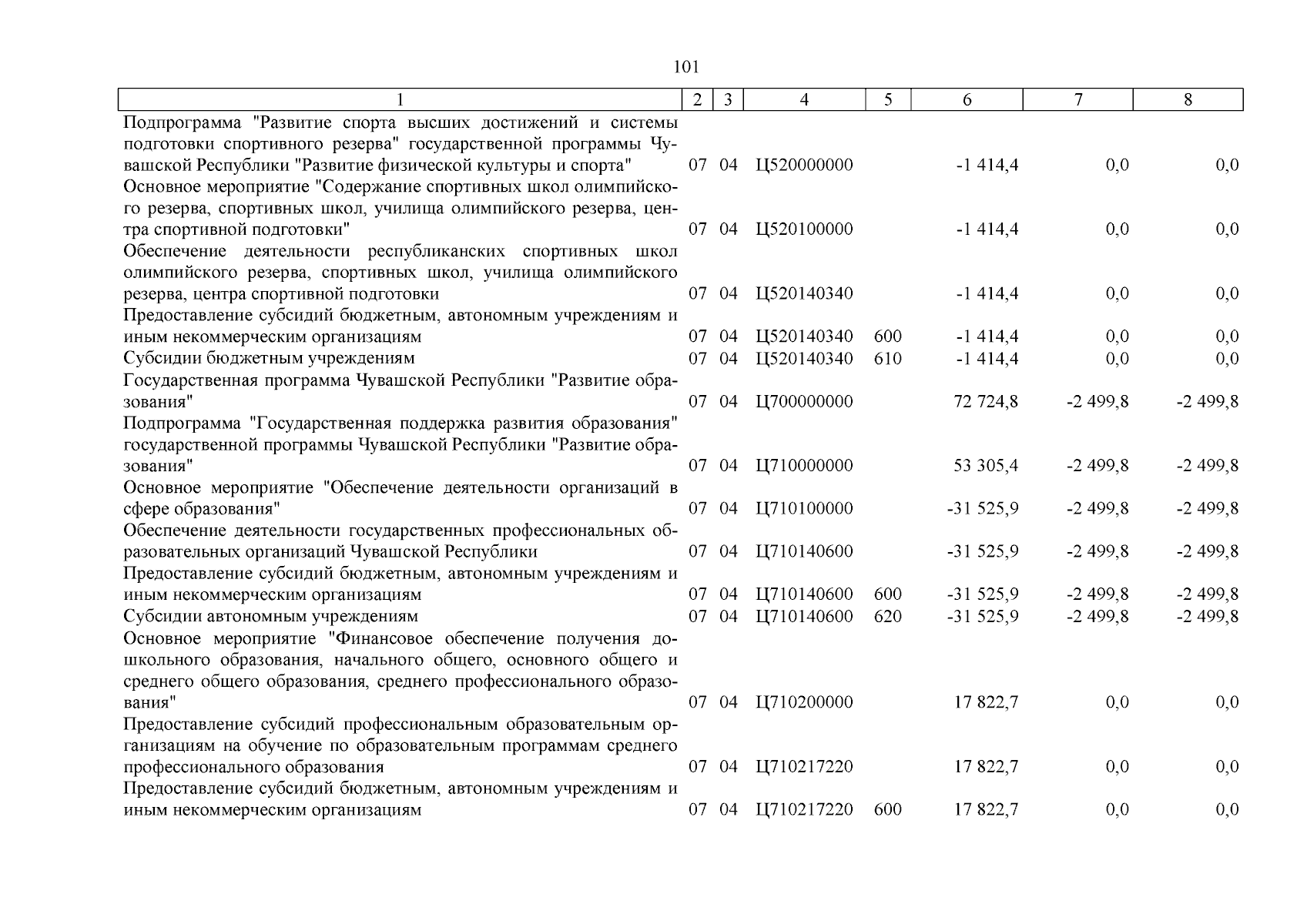 101

| 1 | 2 | 3 | 4 | 5 | 6 | 7 | 8 |
|---|---|---|---|---|---|---|---|
| Подпрограмма "Развитие спорта высших достижений и системы подготовки спортивного резерва" государственной программы Чувашской Республики "Развитие физической культуры и спорта" | 07 | 04 | Ц520000000 | | -1 414,4 | 0,0 | 0,0 |
| Основное мероприятие "Содержание спортивных школ олимпийского резерва, спортивных школ, училища олимпийского резерва, центра спортивной подготовки" | 07 | 04 | Ц520100000 | | -1 414,4 | 0,0 | 0,0 |
| Обеспечение деятельности республиканских спортивных школ олимпийского резерва, спортивных школ, училища олимпийского резерва, центра спортивной подготовки | 07 | 04 | Ц520140340 | | -1 414,4 | 0,0 | 0,0 |
| Предоставление субсидий бюджетным, автономным учреждениям и иным некоммерческим организациям | 07 | 04 | Ц520140340 | 600 | -1 414,4 | 0,0 | 0,0 |
| Субсидии бюджетным учреждениям | 07 | 04 | Ц520140340 | 610 | -1 414,4 | 0,0 | 0,0 |
| Государственная программа Чувашской Республики "Развитие образования" | 07 | 04 | Ц700000000 | | 72 724,8 | -2 499,8 | -2 499,8 |
| Подпрограмма "Государственная поддержка развития образования" государственной программы Чувашской Республики "Развитие образования" | 07 | 04 | Ц710000000 | | 53 305,4 | -2 499,8 | -2 499,8 |
| Основное мероприятие "Обеспечение деятельности организаций в сфере образования" | 07 | 04 | Ц710100000 | | -31 525,9 | -2 499,8 | -2 499,8 |
| Обеспечение деятельности государственных профессиональных образовательных организаций Чувашской Республики | 07 | 04 | Ц710140600 | | -31 525,9 | -2 499,8 | -2 499,8 |
| Предоставление субсидий бюджетным, автономным учреждениям и иным некоммерческим организациям | 07 | 04 | Ц710140600 | 600 | -31 525,9 | -2 499,8 | -2 499,8 |
| Субсидии автономным учреждениям | 07 | 04 | Ц710140600 | 620 | -31 525,9 | -2 499,8 | -2 499,8 |
| Основное мероприятие "Финансовое обеспечение получения дошкольного образования, начального общего, основного общего и среднего общего образования, среднего профессионального образования" | 07 | 04 | Ц710200000 | | 17 822,7 | 0,0 | 0,0 |
| Предоставление субсидий профессиональным образовательным организациям на обучение по образовательным программам среднего профессионального образования | 07 | 04 | Ц710217220 | | 17 822,7 | 0,0 | 0,0 |
| Предоставление субсидий бюджетным, автономным учреждениям и иным некоммерческим организациям | 07 | 04 | Ц710217220 | 600 | 17 822,7 | 0,0 | 0,0 |